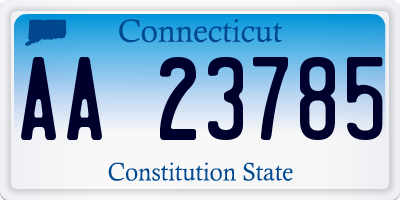 Connecticut

AA 23785

Constitution State